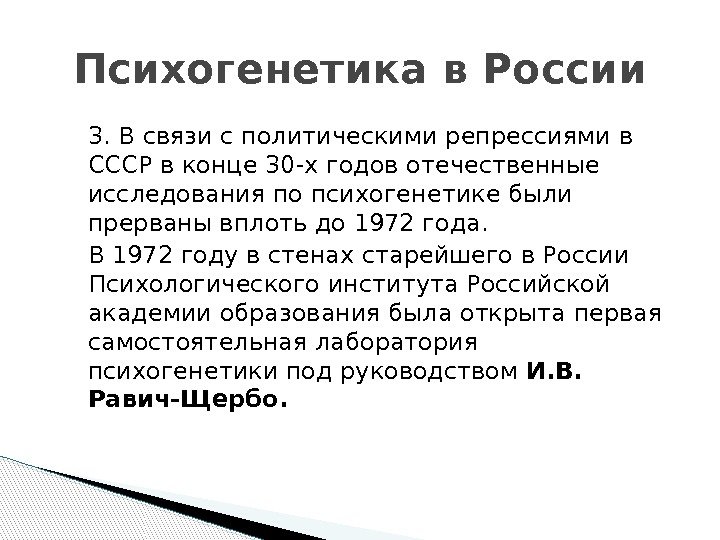 Психогенетика в России

3. В связи с политическими репрессиями в СССР в конце 30-х годов отечественные исследования по психогенетике были прерваны вплоть до 1972 года.

В 1972 году в стенах старейшего в России Психологического института Российской академии образования была открыта первая самостоятельная лаборатория психогенетики под руководством И.В. Равич-Щербо.